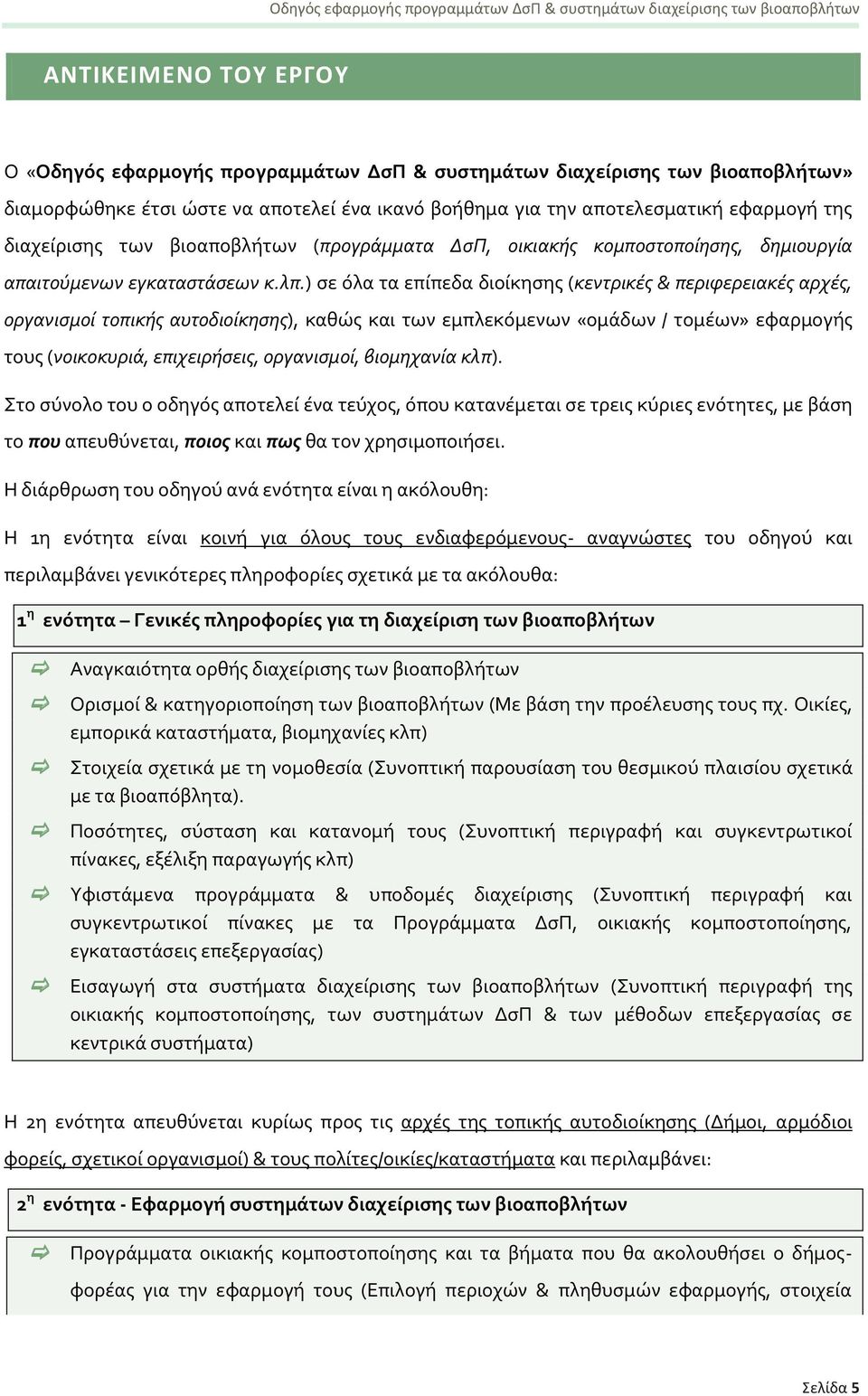 Οδηγός εφαρμογής προγραμμάτων ΔσΠ & συστημάτων διαχείρισης των βιοαποβλήτων

ΑΝΤΙΚΕΙΜΕΝΟ ΤΟΥ ΕΡΓΟΥ

Ο «Οδηγός εφαρμογής προγραμμάτων ΔσΠ & συστημάτων διαχείρισης των βιοαποβλήτων» διαμορφώθηκε έτσι ώστε να αποτελεί ένα ικανό βοήθημα για την αποτελεσματική εφαρμογή της διαχείρισης των βιοαποβλήτων (προγράμματα ΔσΠ, οικιακής κομποστοποίησης, δημιουργία απαιτούμενων εγκαταστάσεων κ.λπ.) σε όλα τα επίπεδα διοίκησης (κεντρικές & περιφερειακές αρχές, οργανισμοί τοπικής αυτοδιοίκησης), καθώς και των εμπλεκόμενων «ομάδων / τομέων» εφαρμογής τους (νοικοκυριά, επιχειρήσεις, οργανισμοί, βιομηχανία κλπ).

Στο σύνολο του ο οδηγός αποτελεί ένα τεύχος, όπου κατανέμεται σε τρεις κύριες ενότητες, με βάση το που απευθύνεται, ποιος και πως θα τον χρησιμοποιήσει.

Η διάρθρωση του οδηγού ανά ενότητα είναι η ακόλουθη:

Η 1η ενότητα είναι κοινή για όλους τους ενδιαφερόμενους- αναγνώστες του οδηγού και περιλαμβάνει γενικότερες πληροφορίες σχετικά με τα ακόλουθα:

1η ενότητα – Γενικές πληροφορίες για τη διαχείριση των βιοαποβλήτων

Αναγκαιότητα ορθής διαχείρισης των βιοαποβλήτων

Ορισμοί & κατηγοριοποίηση των βιοαποβλήτων (Με βάση την προέλευσης τους πχ. Οικίες, εμπορικά καταστήματα, βιομηχανίες κλπ)

Στοιχεία σχετικά με τη νομοθεσία (Συνοπτική παρουσίαση του θεσμικού πλαισίου σχετικά με τα βιοαπόβλητα).

Ποσότητες, σύσταση και κατανομή τους (Συνοπτική περιγραφή και συγκεντρωτικοί πίνακες, εξέλιξη παραγωγής κλπ)

Υφιστάμενα προγράμματα & υποδομές διαχείρισης (Συνοπτική περιγραφή και συγκεντρωτικοί πίνακες με τα Προγράμματα ΔσΠ, οικιακής κομποστοποίησης, εγκαταστάσεις επεξεργασίας)

Εισαγωγή στα συστήματα διαχείρισης των βιοαποβλήτων (Συνοπτική περιγραφή της οικιακής κομποστοποίησης, των συστημάτων ΔσΠ & των μέθοδων επεξεργασίας σε κεντρικά συστήματα)

Η 2η ενότητα απευθύνεται κυρίως προς τις αρχές της τοπικής αυτοδιοίκησης (Δήμοι, αρμόδιοι φορείς, σχετικοί οργανισμοί) & τους πολίτες/οικίες/καταστήματα και περιλαμβάνει:

2η ενότητα - Εφαρμογή συστημάτων διαχείρισης των βιοαποβλήτων

Προγράμματα οικιακής κομποστοποίησης και τα βήματα που θα ακολουθήσει ο δήμος-φορέας για την εφαρμογή τους (Επιλογή περιοχών & πληθυσμών εφαρμογής, στοιχεία

Σελίδα 5